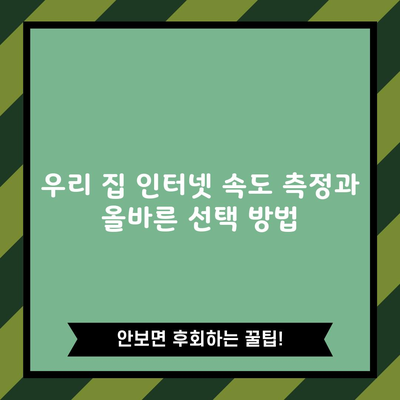 우리 집 인터넷 속도 측정과 올바른 선택 방법

안보면 후회하는 꿀팁!